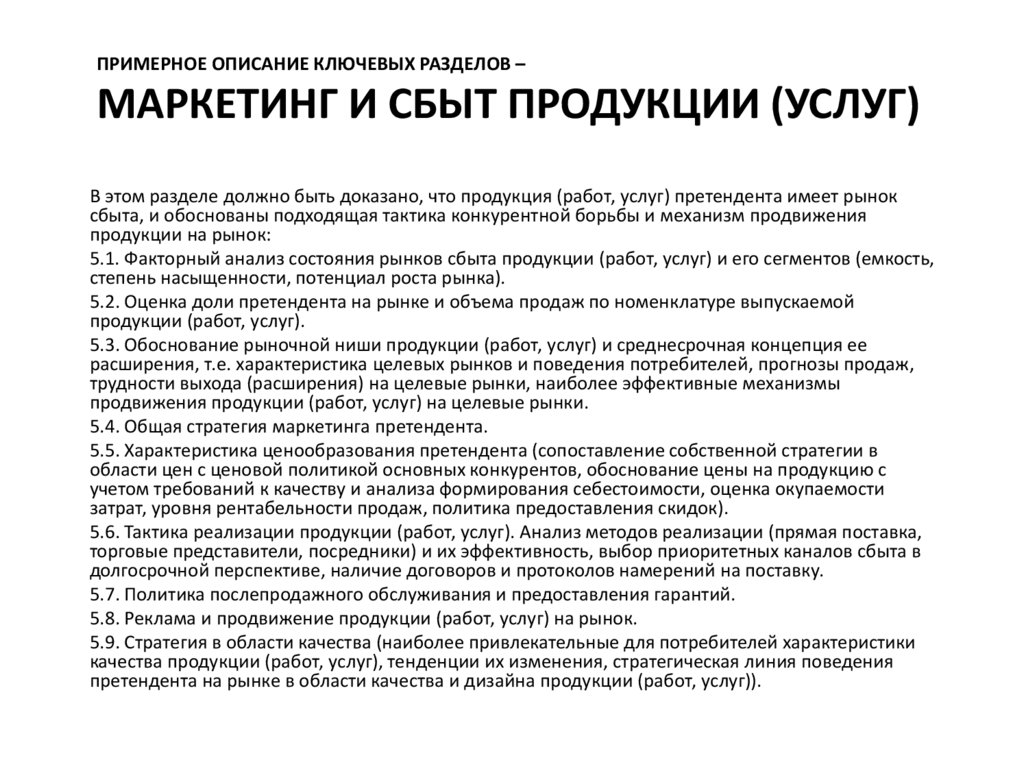 ПРИМЕРНОЕ ОПИСАНИЕ КЛЮЧЕВЫХ РАЗДЕЛОВ –
МАРКЕТИНГ И СБЫТ ПРОДУКЦИИ (УСЛУГ)

В этом разделе должно быть доказано, что продукция (работ, услуг) претендента имеет рынок сбыта, и обоснованы подходящая тактика конкурентной борьбы и механизм продвижения продукции на рынок:

5.1. Факторный анализ состояния рынков сбыта продукции (работ, услуг) и его сегментов (емкость, степень насыщенности, потенциал роста рынка).

5.2. Оценка доли претендента на рынке и объема продаж по номенклатуре выпускаемой продукции (работ, услуг).

5.3. Обоснование рыночной ниши продукции (работ, услуг) и среднесрочная концепция ее расширения, т.е. характеристика целевых рынков и поведения потребителей, прогнозы продаж, трудности выхода (расширения) на целевые рынки, наиболее эффективные механизмы продвижения продукции (работ, услуг) на целевые рынки.

5.4. Общая стратегия маркетинга претендента.

5.5. Характеристика ценообразования претендента (сопоставление собственной стратегии в области цен с ценовой политикой основных конкурентов, обоснование цены на продукцию с учетом требований к качеству и анализа формирования себестоимости, оценка окупаемости затрат, уровня рентабельности продаж, политика предоставления скидок).

5.6. Тактика реализации продукции (работ, услуг). Анализ методов реализации (прямая поставка, торговые представители, посредники) и их эффективность, выбор приоритетных каналов сбыта в долгосрочной перспективе, наличие договоров и протоколов намерений на поставку.

5.7. Политика послепродажного обслуживания и предоставления гарантий.

5.8. Реклама и продвижение продукции (работ, услуг) на рынок.

5.9. Стратегия в области качества (наиболее привлекательные для потребителей характеристики качества продукции (работ, услуг), тенденции их изменения, стратегическая линия поведения претендента на рынке в области качества и дизайна продукции (работ, услуг)).